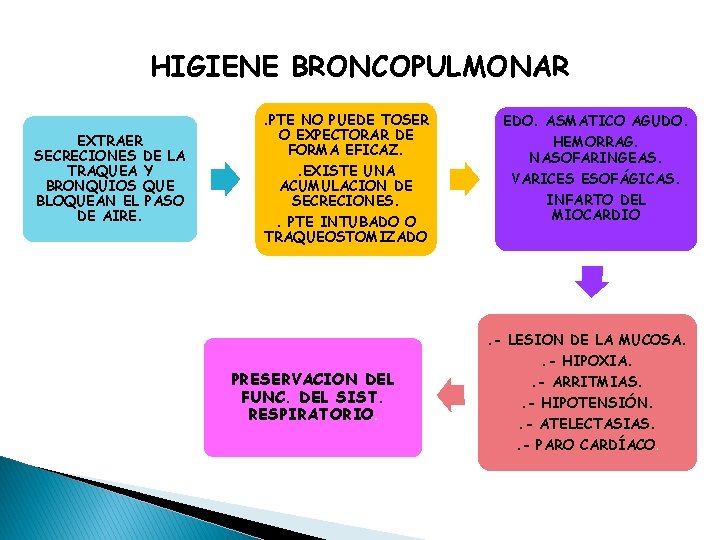 HIGIENE BRONCOPULMONAR

EXTRAER SECRECIONES DE LA TRAQUEA Y BRONQUIOS QUE BLOQUEAN EL PASO DE AIRE.

.PTE NO PUEDE TOSER O EXPECTORAR DE FORMA EFICAZ.

.EXISTE UNA ACUMULACION DE SECRECIONES.

. PTE INTUBADO O TRAQUEOSTOMIZADO

EDO. ASMATICO AGUDO.

HEMORRAG. NASOFARINGEAS.

VARICES ESOFÁGICAS.

INFARTO DEL MIOCARDIO

.- LESION DE LA MUCOSA.

.- HIPOXIA.

.- ARRITMIAS.

.- HIPOTENSIÓN.

.- ATELECTASIAS.

.- PARO CARDÍACO.

PRESERVACION DEL FUNC. DEL SIST. RESPIRATORIO.